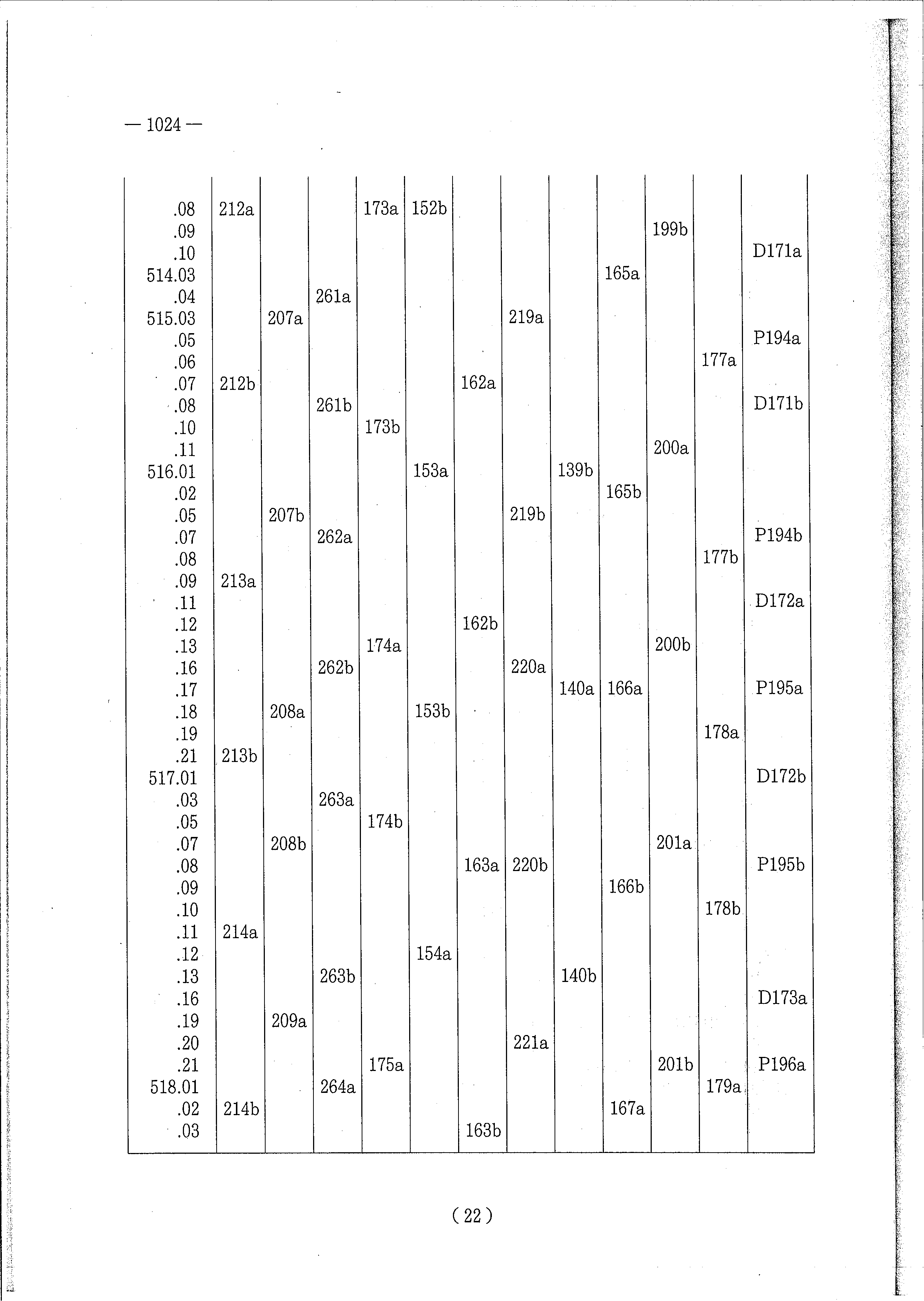 — 1024 —

| | | | | | | | | | | | | |
|---|---|---|---|---|---|---|---|---|---|---|---|---|
| .08 | 212a | | | 173a | 152b | | | | | | | |
| .09 | | | | | | | | | | 199b | | |
| .10 | | | | | | | | | | | | D171a |
| 514.03 | | | | | | | | | 165a | | | |
| .04 | | | 261a | | | | | | | | | |
| 515.03 | | 207a | | | | | 219a | | | | | |
| .05 | | | | | | | | | | | | P194a |
| .06 | | | | | | | | | | | 177a | |
| .07 | 212b | | | | | 162a | | | | | | |
| .08 | | | 261b | | | | | | | | | D171b |
| .10 | | | | 173b | | | | | | | | |
| .11 | | | | | | | | | | 200a | | |
| 516.01 | | | | | 153a | | | 139b | | | | |
| .02 | | | | | | | | | 165b | | | |
| .05 | | 207b | | | | | 219b | | | | | |
| .07 | | | 262a | | | | | | | | | P194b |
| .08 | | | | | | | | | | | 177b | |
| .09 | 213a | | | | | | | | | | | |
| .11 | | | | | | | | | | | | D172a |
| .12 | | | | | | 162b | | | | | | |
| .13 | | | | 174a | | | | | | 200b | | |
| .16 | | | 262b | | | | 220a | | | | | |
| .17 | | | | | | | | 140a | 166a | | | P195a |
| .18 | | 208a | | | 153b | | | | | | | |
| .19 | | | | | | | | | | | 178a | |
| .21 | 213b | | | | | | | | | | | |
| 517.01 | | | | | | | | | | | | D172b |
| .03 | | | 263a | | | | | | | | | |
| .05 | | | | 174b | | | | | | | | |
| .07 | | 208b | | | | | | | | 201a | | |
| .08 | | | | | | 163a | 220b | | | | | P195b |
| .09 | | | | | | | | | 166b | | | |
| .10 | | | | | | | | | | | 178b | |
| .11 | 214a | | | | | | | | | | | |
| .12 | | | | | 154a | | | | | | | |
| .13 | | | 263b | | | | | 140b | | | | |
| .16 | | | | | | | | | | | | D173a |
| .19 | | 209a | | | | | | | | | | |
| .20 | | | | | | | 221a | | | | | |
| .21 | | | | 175a | | | | | | 201b | | P196a |
| 518.01 | | | 264a | | | | | | | | 179a | |
| .02 | 214b | | | | | | | | 167a | | | |
| .03 | | | | | | 163b | | | | | | |

( 22 )